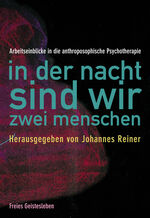 Arbeitseinblicke in die anthroposophische Psychotherapie

in der nacht sind wir zwei menschen

Herausgegeben von Johannes Reiner

Freies Geistesleben